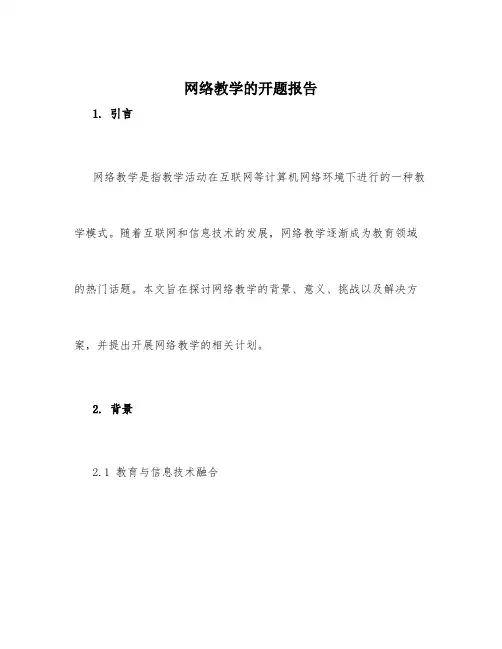 网络教学的开题报告

1. 引言

网络教学是指教学活动在互联网等计算机网络环境下进行的一种教学模式。随着互联网和信息技术的发展，网络教学逐渐成为教育领域的热门话题。本文旨在探讨网络教学的背景、意义、挑战以及解决方案，并提出开展网络教学的相关计划。

2. 背景

2.1 教育与信息技术融合